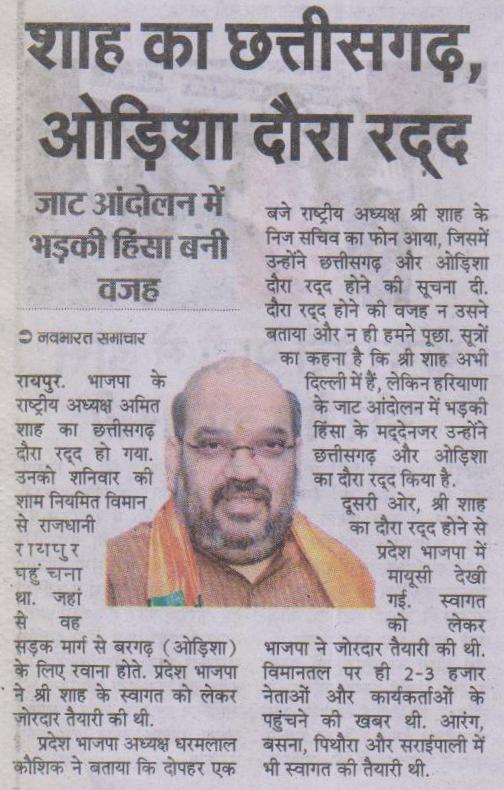 शाह का छत्तीसगढ़, ओड़िशा दौरा रद्द

जाट आंदोलन में भड़की हिंसा बनी वजह

नवभारत समाचार

रायपुर. भाजपा के राष्ट्रीय अध्यक्ष अमित शाह का छत्तीसगढ़ दौरा रद्द हो गया. उनको शनिवार की शाम नियमित विमान से राजधानी रायपुर पहुंचना था. जहां से वह सड़क मार्ग से बरगढ़ (ओड़िशा) के लिए रवाना होते. प्रदेश भाजपा ने श्री शाह के स्वागत को लेकर जोरदार तैयारी की थी.

प्रदेश भाजपा अध्यक्ष धरमलाल कौशिक ने बताया कि दोपहर एक बजे राष्ट्रीय अध्यक्ष श्री शाह के निज सचिव का फोन आया, जिसमें उन्होंने छत्तीसगढ़ और ओड़िशा दौरा रद्द होने की सूचना दी. दौरा रद्द होने की वजह न उसने बताया और न ही हमने पूछा. सूत्रों का कहना है कि श्री शाह अभी दिल्ली में हैं, लेकिन हरियाणा के जाट आंदोलन में भड़की हिंसा के मद्देनजर उन्होंने छत्तीसगढ़ और ओड़िशा का दौरा रद्द किया है.

दूसरी ओर, श्री शाह का दौरा रद्द होने से प्रदेश भाजपा में मायूसी देखी गई. स्वागत को लेकर भाजपा ने जोरदार तैयारी की थी. विमानतल पर ही 2-3 हजार नेताओं और कार्यकर्ताओं के पहुंचने की खबर थी. आरंग, बसना, पिथौरा और सराईपाली में भी स्वागत की तैयारी थी.